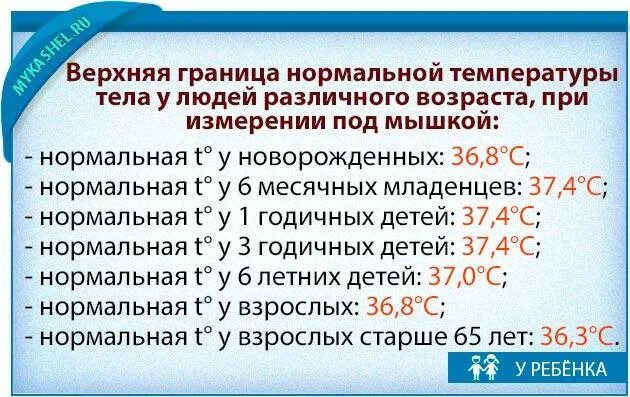 MYKASHEL.RU

Верхняя граница нормальной температуры тела у людей различного возраста, при измерении под мышкой:

- нормальная t° у новорожденных: 36,8°C;
- нормальная t° у 6 месячных младенцев: 37,4°C;
- нормальная t° у 1 годичных детей: 37,4°C;
- нормальная t° у 3 годичных детей: 37,4°C;
- нормальная t° у 6 летних детей: 37,0°C;
- нормальная t° у взрослых: 36,8°C;
- нормальная t° у взрослых старше 65 лет: 36,3°C.

У РЕБЁНКА